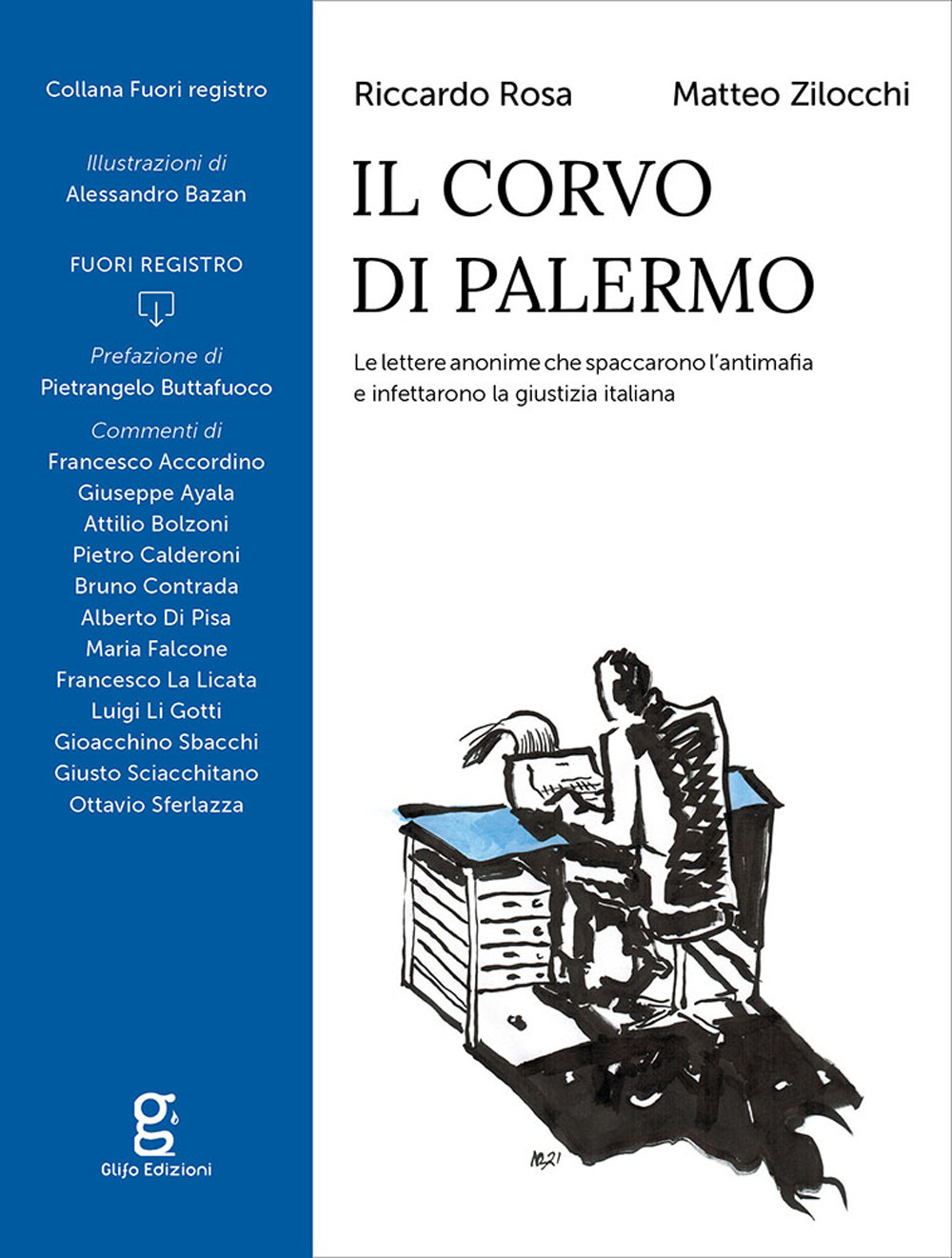 Collana Fuori registro

Illustrazioni di
Alessandro Bazan

FUORI REGISTRO

Prefazione di
Pietrangelo Buttafuoco

Commenti di
Francesco Accordino
Giuseppe Ayala
Attilio Bolzoni
Pietro Calderoni
Bruno Contrada
Alberto Di Pisa
Maria Falcone
Francesco La Licata
Luigi Li Gotti
Gioacchino Sbacchi
Giusto Sciacchitano
Ottavio Sferlazza

g
Glifo Edizioni

Riccardo Rosa Matteo Zilocchi

IL CORVO
DI PALERMO

Le lettere anonime che spaccarono l'antimafia e infettarono la giustizia italiana

AB21